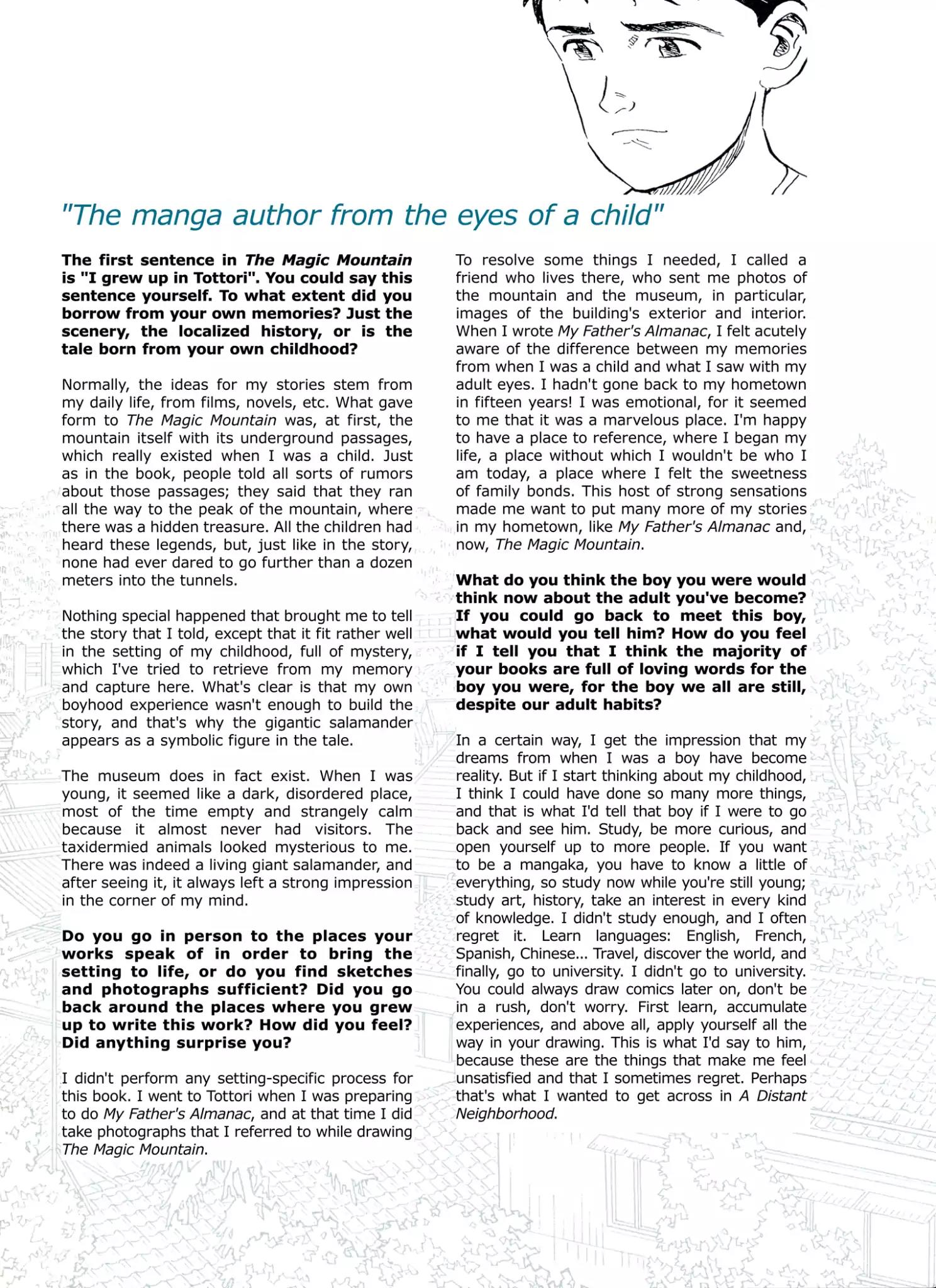 "The manga author from the eyes of a child"

The first sentence in The Magic Mountain is "I grew up in Tottori". You could say this sentence yourself. To what extent did you borrow from your own memories? Just the scenery, the localized history, or is the tale born from your own childhood?

Normally, the ideas for my stories stem from my daily life, from films, novels, etc. What gave form to The Magic Mountain was, at first, the mountain itself with its underground passages, which really existed when I was a child. Just as in the book, people told all sorts of rumors about those passages; they said that they ran all the way to the peak of the mountain, where there was a hidden treasure. All the children had heard these legends, but, just like in the story, none had ever dared to go further than a dozen meters into the tunnels.

Nothing special happened that brought me to tell the story that I told, except that it fit rather well in the setting of my childhood, full of mystery, which I've tried to retrieve from my memory and capture here. What's clear is that my own boyhood experience wasn't enough to build the story, and that's why the gigantic salamander appears as a symbolic figure in the tale.

The museum does in fact exist. When I was young, it seemed like a dark, disordered place, most of the time empty and strangely calm because it almost never had visitors. The taxidermied animals looked mysterious to me. There was indeed a living giant salamander, and after seeing it, it always left a strong impression in the corner of my mind.

Do you go in person to the places your works speak of in order to bring the setting to life, or do you find sketches and photographs sufficient? Did you go back around the places where you grew up to write this work? How did you feel? Did anything surprise you?

I didn't perform any setting-specific process for this book. I went to Tottori when I was preparing to do My Father's Almanac, and at that time I did take photographs that I referred to while drawing The Magic Mountain.

To resolve some things I needed, I called a friend who lives there, who sent me photos of the mountain and the museum, in particular, images of the building's exterior and interior. When I wrote My Father's Almanac, I felt acutely aware of the difference between my memories from when I was a child and what I saw with my adult eyes. I hadn't gone back to my hometown in fifteen years! I was emotional, for it seemed to me that it was a marvelous place. I'm happy to have a place to reference, where I began my life, a place without which I wouldn't be who I am today, a place where I felt the sweetness of family bonds. This host of strong sensations made me want to put many more of my stories in my hometown, like My Father's Almanac and, now, The Magic Mountain.

What do you think the boy you were would think now about the adult you've become? If you could go back to meet this boy, what would you tell him? How do you feel if I tell you that I think the majority of your books are full of loving words for the boy you were, for the boy we all are still, despite our adult habits?

In a certain way, I get the impression that my dreams from when I was a boy have become reality. But if I start thinking about my childhood, I think I could have done so many more things, and that is what I'd tell that boy if I were to go back and see him. Study, be more curious, and open yourself up to more people. If you want to be a mangaka, you have to know a little of everything, so study now while you're still young; study art, history, take an interest in every kind of knowledge. I didn't study enough, and I often regret it. Learn languages: English, French, Spanish, Chinese... Travel, discover the world, and finally, go to university. I didn't go to university. You could always draw comics later on, don't be in a rush, don't worry. First learn, accumulate experiences, and above all, apply yourself all the way in your drawing. This is what I'd say to him, because these are the things that make me feel unsatisfied and that I sometimes regret. Perhaps that's what I wanted to get across in A Distant Neighborhood.